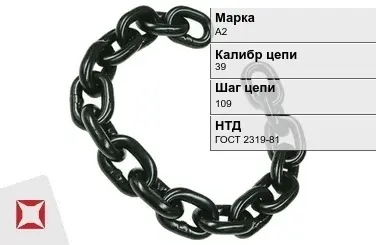 Марка
А2

Калибр цепи
39

Шаг цепи
109

НТД
ГОСТ 2319-81